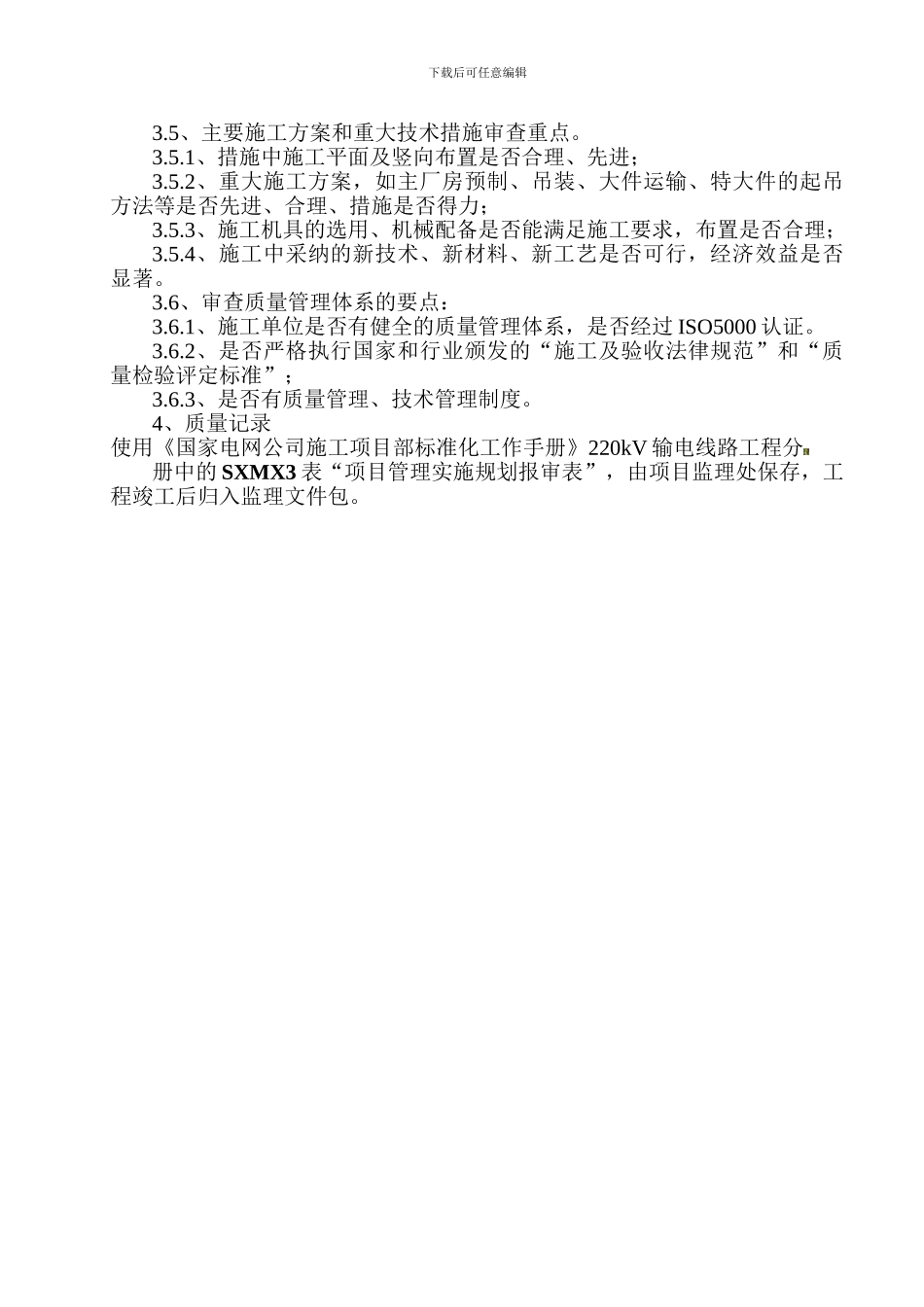 下载后可任意编辑

3.5、主要施工方案和重大技术措施审查重点。

3.5.1、措施中施工平面及竖向布置是否合理、先进；

3.5.2、重大施工方案，如主厂房预制、吊装、大件运输、特大件的起吊方法等是否先进、合理、措施是否得力；

3.5.3、施工机具的选用、机械配备是否能满足施工要求，布置是否合理；

3.5.4、施工中采纳的新技术、新材料、新工艺是否可行，经济效益是否显著。

3.6、审查质量管理体系的要点：

3.6.1、施工单位是否有健全的质量管理体系，是否经过 ISO5000 认证。

3.6.2、是否严格执行国家和行业颁发的“施工及验收法律规范”和“质量检验评定标准”；

3.6.3、是否有质量管理、技术管理制度。

4、质量记录

使用《国家电网公司施工项目部标准化工作手册》220kV 输电线路工程分

册中的 SXMX3 表“项目管理实施规划报审表”，由项目监理处保存，工程竣工后归入监理文件包。